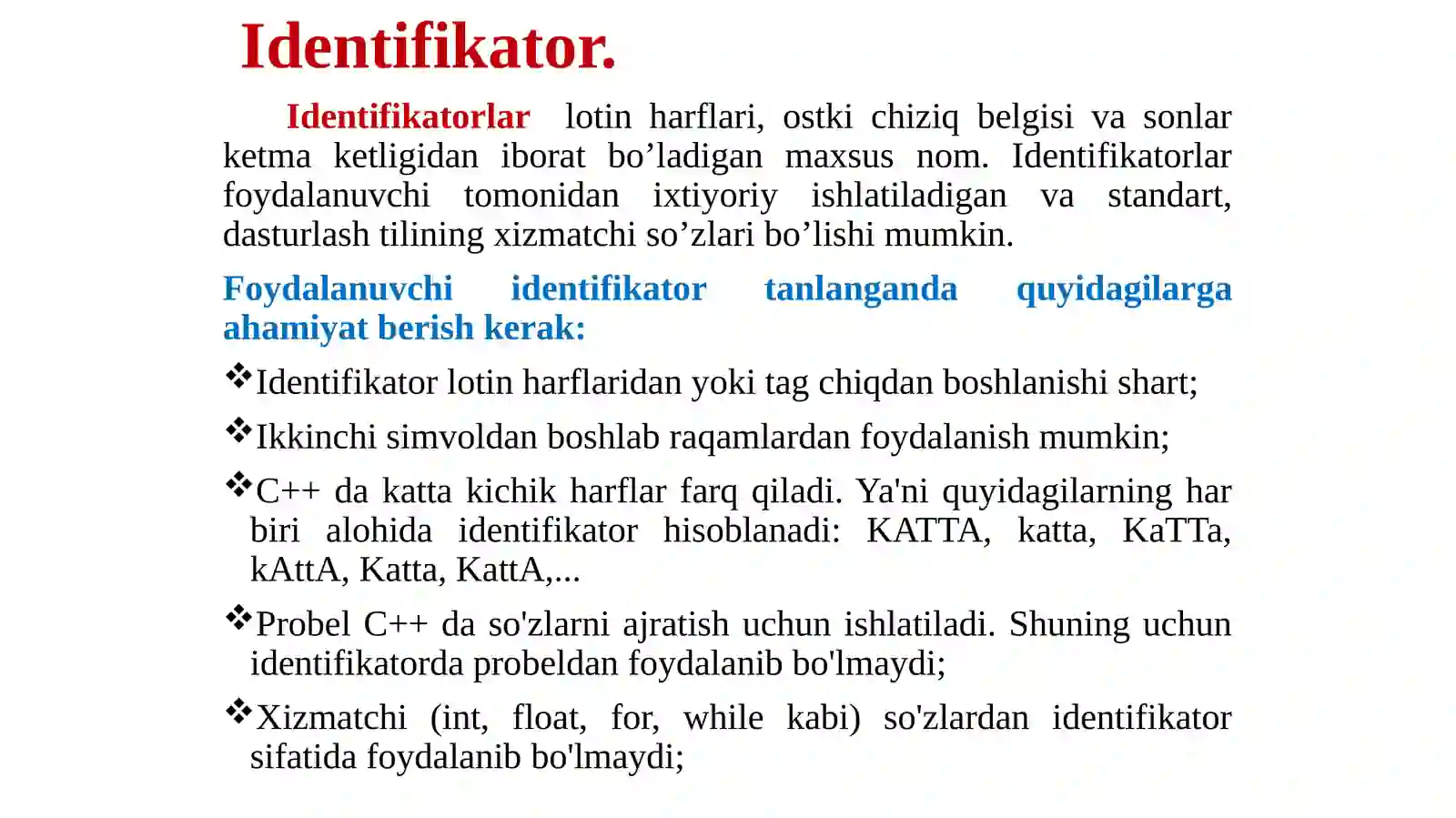 Identifikator.

Identifikatorlar lotin harflari, ostki chiziq belgisi va sonlar ketma ketligidan iborat bo’ladigan maxsus nom. Identifikatorlar foydalanuvchi tomonidan ixtiyoriy ishlatiladigan va standart, dasturlash tilining xizmatchi so’zlari bo’lishi mumkin.

Foydalanuvchi identifikator tanlanganda quyidagilarga ahamiyat berish kerak:

❖Identifikator lotin harflaridan yoki tag chiqdan boshlanishi shart;

❖Ikkinchi simvoldan boshlab raqamlardan foydalanish mumkin;

❖C++ da katta kichik harflar farq qiladi. Ya'ni quyidagilarning har biri alohida identifikator hisoblanadi: KATTA, katta, KaTTa, kAttA, Katta, KattA,...

❖Probel C++ da so'zlarni ajratish uchun ishlatiladi. Shuning uchun identifikatorda probeldan foydalanib bo'lmaydi;

❖Xizmatchi (int, float, for, while kabi) so'zlardan identifikator sifatida foydalanib bo'lmaydi;